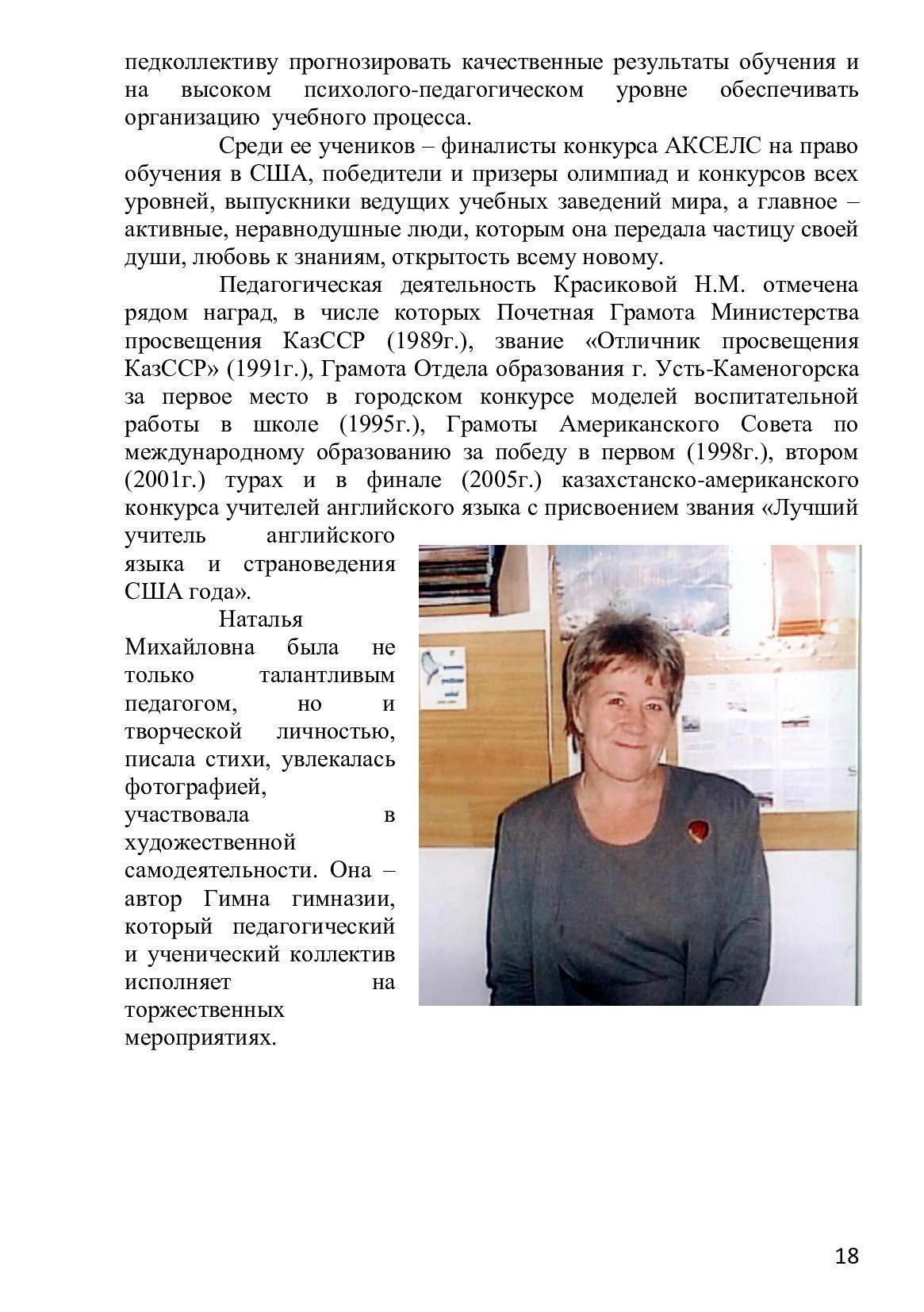 педколлективу прогнозировать качественные результаты обучения и на высоком психолого-педагогическом уровне обеспечивать организацию учебного процесса.

Среди ее учеников – финалисты конкурса АКСЕЛС на право обучения в США, победители и призеры олимпиад и конкурсов всех уровней, выпускники ведущих учебных заведений мира, а главное – активные, неравнодушные люди, которым она передала частицу своей души, любовь к знаниям, открытость всему новому.

Педагогическая деятельность Красиковой Н.М. отмечена рядом наград, в числе которых Почетная Грамота Министерства просвещения КазССР (1989г.), звание «Отличник просвещения КазССР» (1991г.), Грамота Отдела образования г. Усть-Каменогорска за первое место в городском конкурсе моделей воспитательной работы в школе (1995г.), Грамоты Американского Совета по международному образованию за победу в первом (1998г.), втором (2001г.) турах и в финале (2005г.) казахстанско-американского конкурса учителей английского языка с присвоением звания «Лучший учитель английского языка и страноведения США года».

Наталья Михайловна была не только талантливым педагогом, но и творческой личностью, писала стихи, увлекалась фотографией, участвовала в художественной самодеятельности. Она – автор Гимна гимназии, который педагогический и ученический коллектив исполняет на торжественных мероприятиях.

18